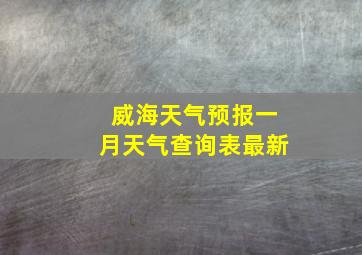 威海天气预报一月天气查询表最新